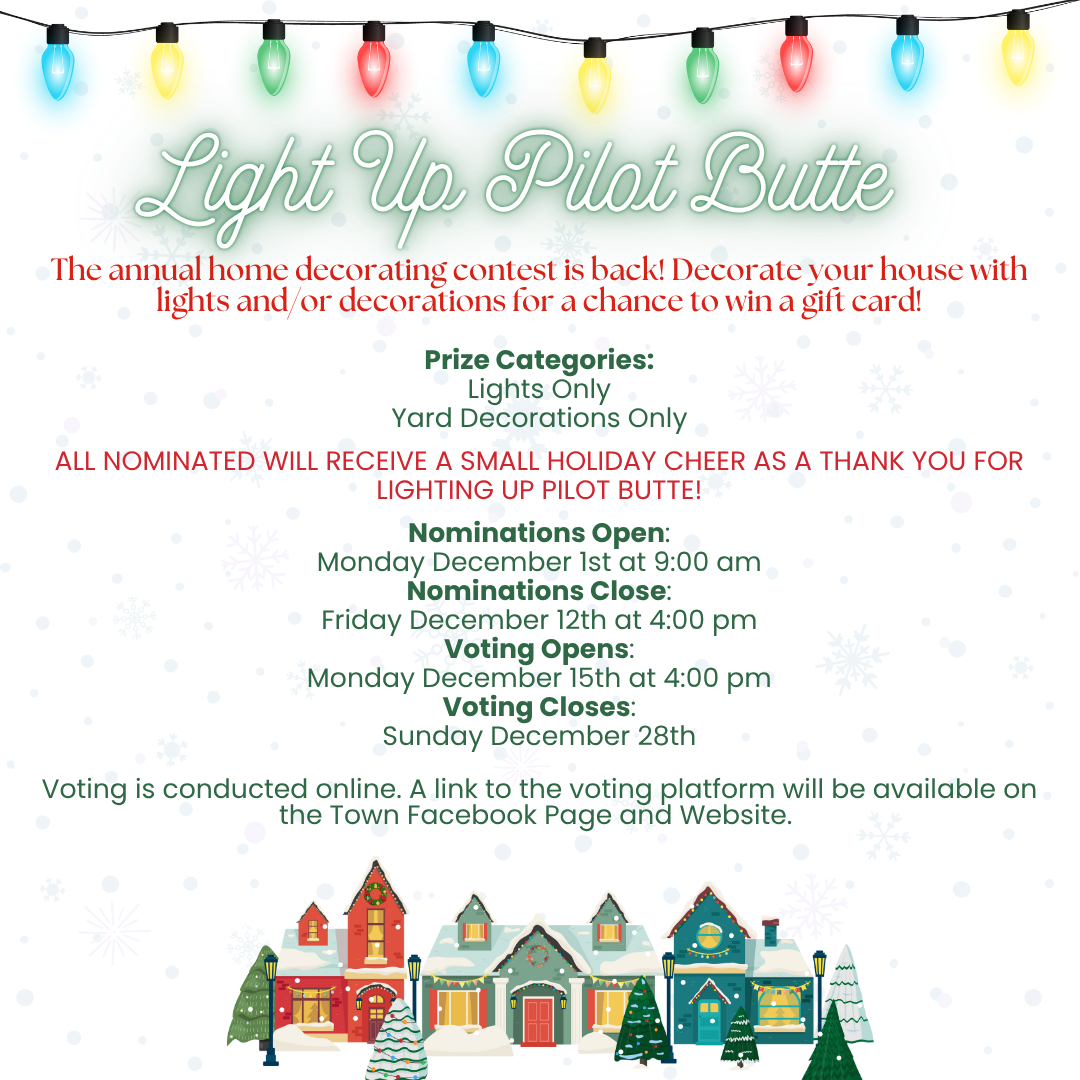 Light Up Pilot Butte

The annual home decorating contest is back! Decorate your house with lights and/or decorations for a chance to win a gift card!

Prize Categories:
Lights Only
Yard Decorations Only

ALL NOMINATED WILL RECEIVE A SMALL HOLIDAY CHEER AS A THANK YOU FOR LIGHTING UP PILOT BUTTE!

Nominations Open:
Monday December 1st at 9:00 am
Nominations Close:
Friday December 12th at 4:00 pm
Voting Opens:
Monday December 15th at 4:00 pm
Voting Closes:
Sunday December 28th

Voting is conducted online. A link to the voting platform will be available on the Town Facebook Page and Website.